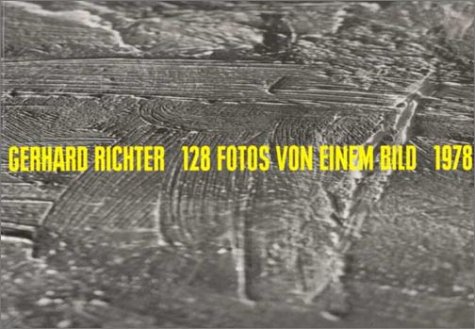 GERHARD RICHTER 128 FOTOS VON EINEM BILD 1978